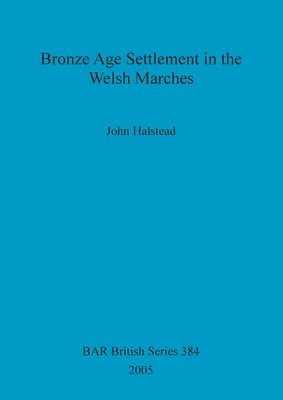 Bronze Age Settlement in the Welsh Marches

John Halstead

BAR British Series 384

2005